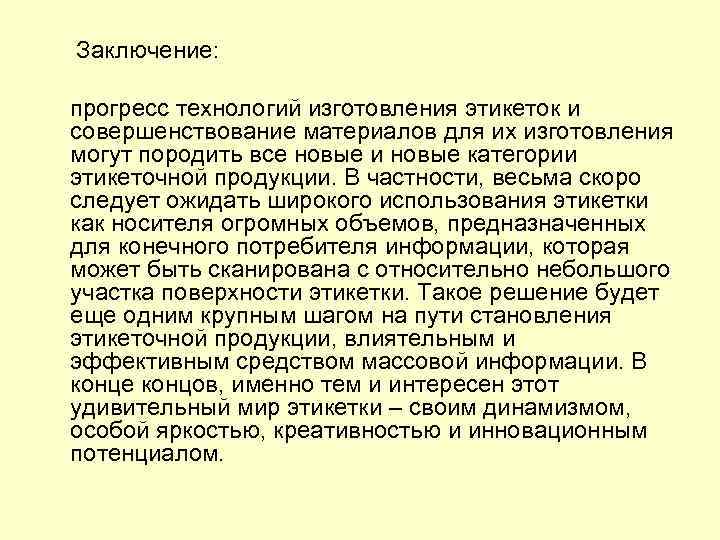 Заключение:

прогресс технологий изготовления этикеток и совершенствование материалов для их изготовления могут породить все новые и новые категории этикеточной продукции. В частности, весьма скоро следует ожидать широкого использования этикетки как носителя огромных объемов, предназначенных для конечного потребителя информации, которая может быть сканирована с относительно небольшого участка поверхности этикетки. Такое решение будет еще одним крупным шагом на пути становления этикеточной продукции, влиятельным и эффективным средством массовой информации. В конце концов, именно тем и интересен этот удивительный мир этикетки – своим динамизмом, особой яркостью, креативностью и инновационным потенциалом.